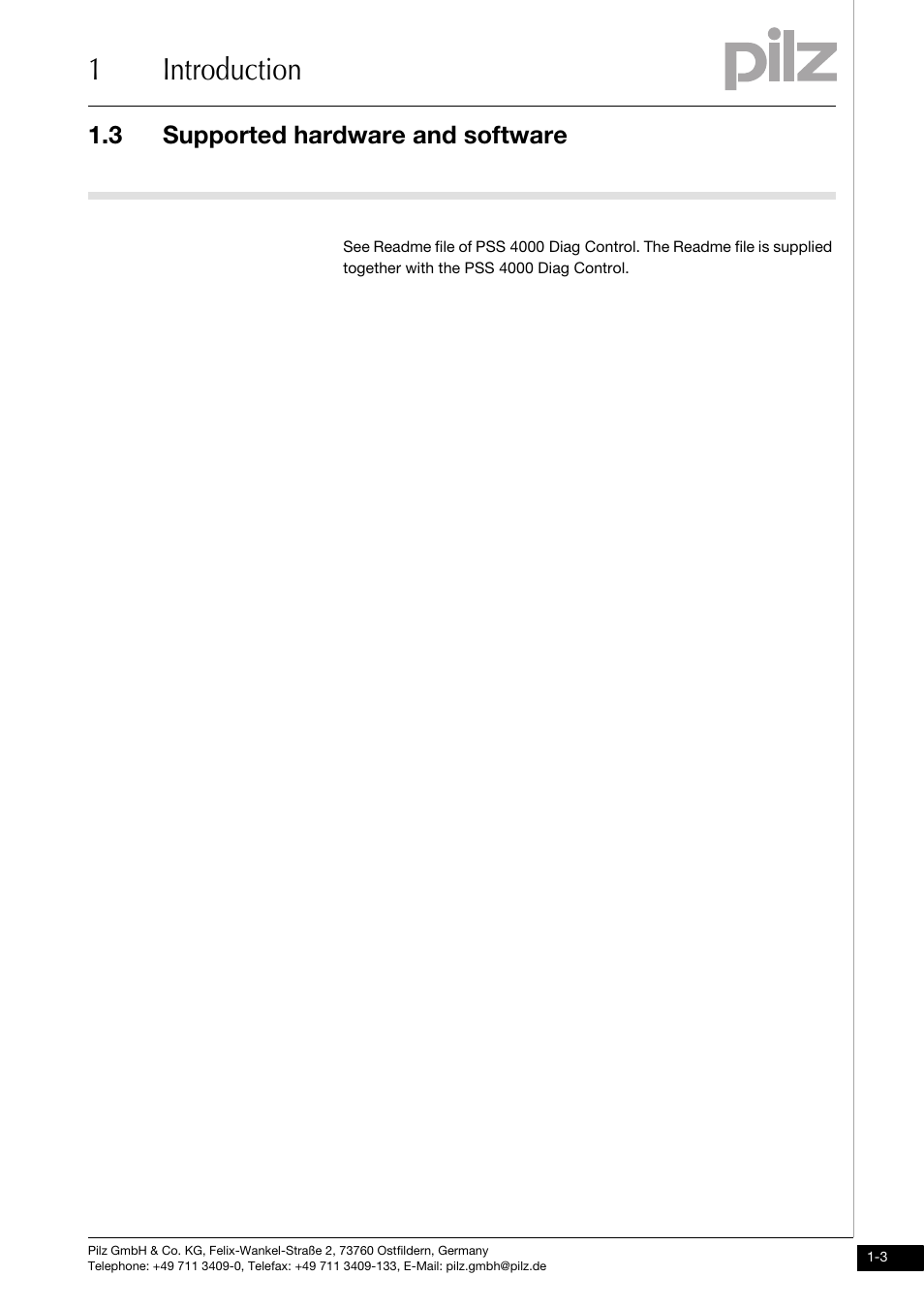 1 Introduction

pilz

1.3 Supported hardware and software

See Readme file of PSS 4000 Diag Control. The Readme file is supplied together with the PSS 4000 Diag Control.

Pilz GmbH & Co. KG, Felix-Wankel-Straße 2, 73760 Ostfildern, Germany
Telephone: +49 711 3409-0, Telefax: +49 711 3409-133, E-Mail: pilz.gmbh@pilz.de

1-3